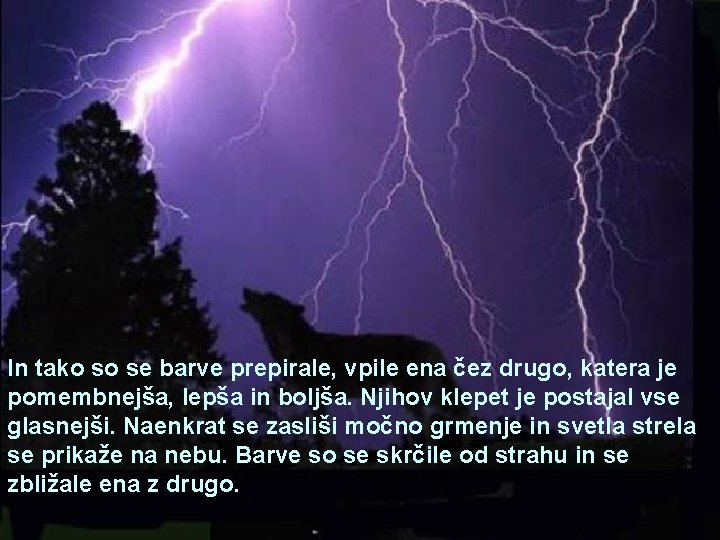 In tako so se barve prepirale, vpile ena čez drugo, katera je pomembnejša, lepša in boljša. Njihov klepet je postajal vse glasnejši. Naenkrat se zasliši močno grmenje in svetla strela se prikaže na nebu. Barve so se skrčile od strahu in se zbližale ena z drugo.